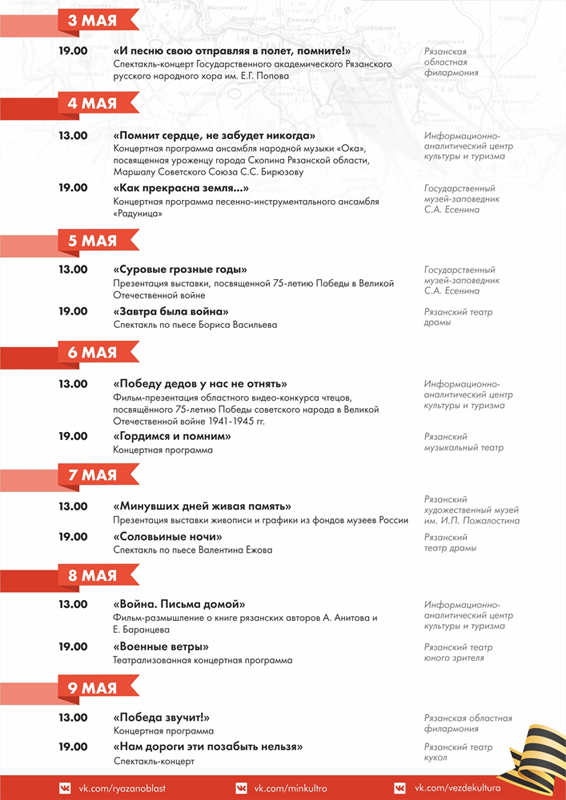 3 МАЯ

19.00 «И песню свою отправляя в полет, помните!»
Спектакль-концерт Государственного академического Рязанского русского народного хора им. Е.Г. Попова
Рязанская областная филармония

4 МАЯ

13.00 «Помнит сердце, не забудет никогда»
Концертная программа ансамбля народной музыки «Ока», посвященная уроженцу города Скопина Рязанской области, Маршалу Советского Союза С.С. Бирюзову
Информационно-аналитический центр культуры и туризма

19.00 «Как прекрасна земля...»
Концертная программа песенно-инструментального ансамбля «Радуница»
Государственный музей-заповедник С.А. Есенина

5 МАЯ

13.00 «Суровые грозные годы»
Презентация выставки, посвященной 75-летию Победы в Великой Отечественной войне
Государственный музей-заповедник С.А. Есенина

19.00 «Завтра была война»
Спектакль по пьесе Бориса Васильева
Рязанский театр драмы

6 МАЯ

13.00 «Победу дедов у нас не отнять»
Фильм-презентация областного видео-конкурса чтецов, посвящённого 75-летию Победы советского народа в Великой Отечественной войне 1941-1945 гг.
Информационно-аналитический центр культуры и туризма

19.00 «Гордимся и помним»
Концертная программа
Рязанский музыкальный театр

7 МАЯ

13.00 «Минувших дней живая память»
Презентация выставки живописи и графики из фондов музеев России
Рязанский художественный музей им. И.П. Пожалостина

19.00 «Соловьиные ночи»
Спектакль по пьесе Валентина Ежова
Рязанский театр драмы

8 МАЯ

13.00 «Война. Письма домой»
Фильм-размышление о книге рязанских авторов А. Анитова и Е. Баранцева
Информационно-аналитический центр культуры и туризма

19.00 «Военные ветры»
Театрализованная концертная программа
Рязанский театр юного зрителя

9 МАЯ

13.00 «Победа звучит!»
Концертная программа
Рязанская областная филармония

19.00 «Нам дороги эти позабыть нельзя»
Спектакль-концерт
Рязанский театр кукол

vk.com/ryazanoblast vk.com/minkultro vk.com/vezdekultura